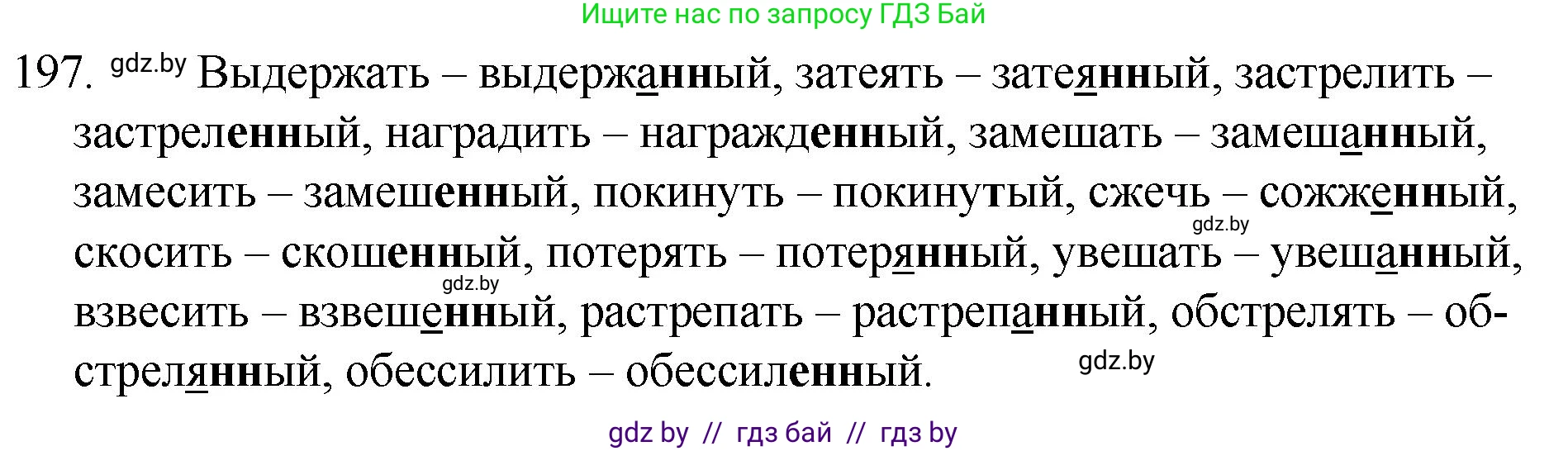 Ищите нас по запросу ГДЗ Бай

197. gdz.by Выдержать – выдержанный, затеять – затеянный, застрелить – застреленный, наградить – награжденный, замешать – замешанный, замесить – замешенный, покинуть – покинутый, сжечь – сожженный, gdz.by скосить – скошенный, потерять – потерянный, увешать – увешанный, gdz.by взвесить – взвешенный, растрепать – растрепанный, обстрелять – обстрелянный, обессилить – обессиленный. gdz.by

gdz by // гдз бай // гдз by